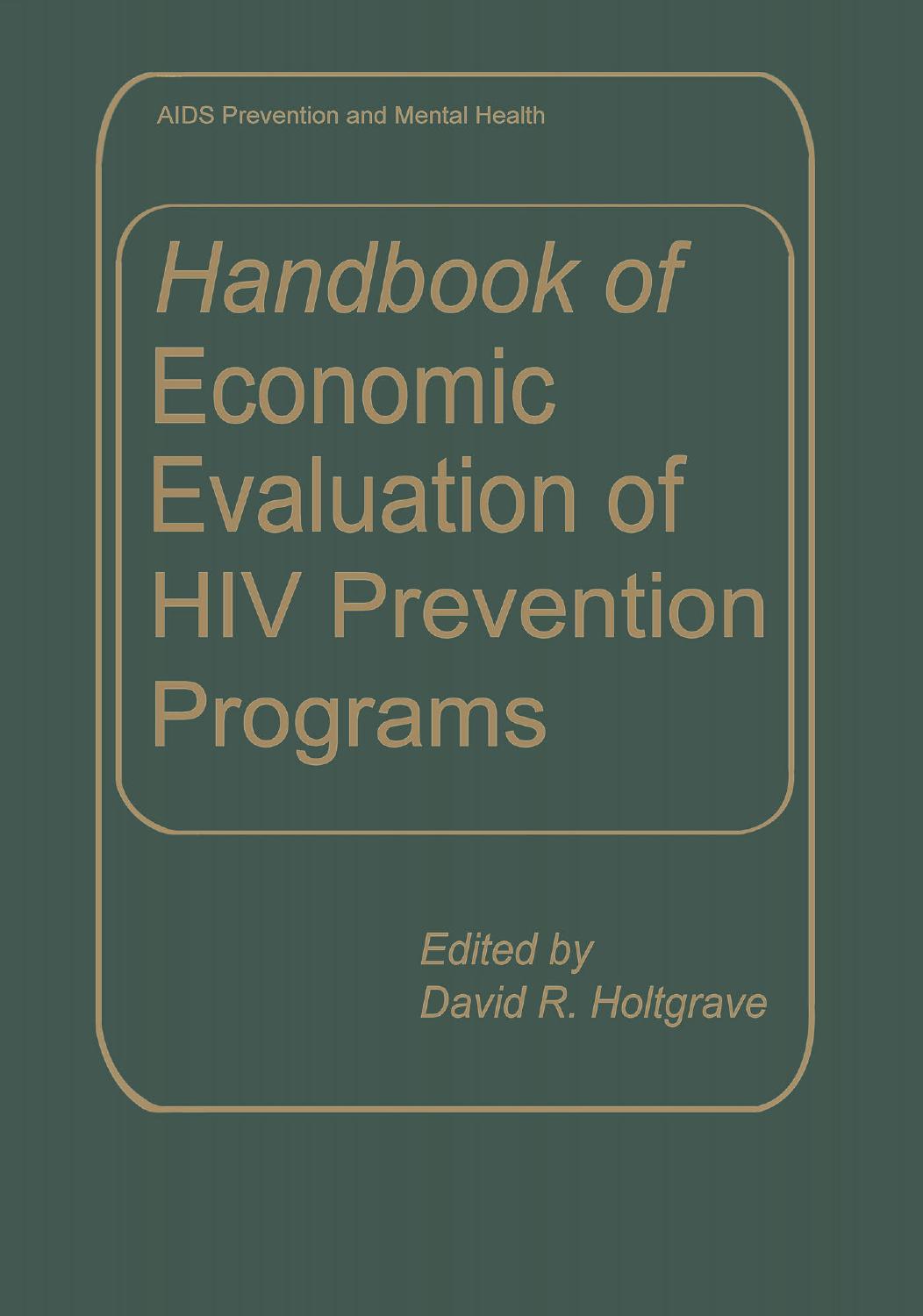 AIDS Prevention and Mental Health

Handbook of Economic Evaluation of HIV Prevention Programs

Edited by
David R. Holtgrave